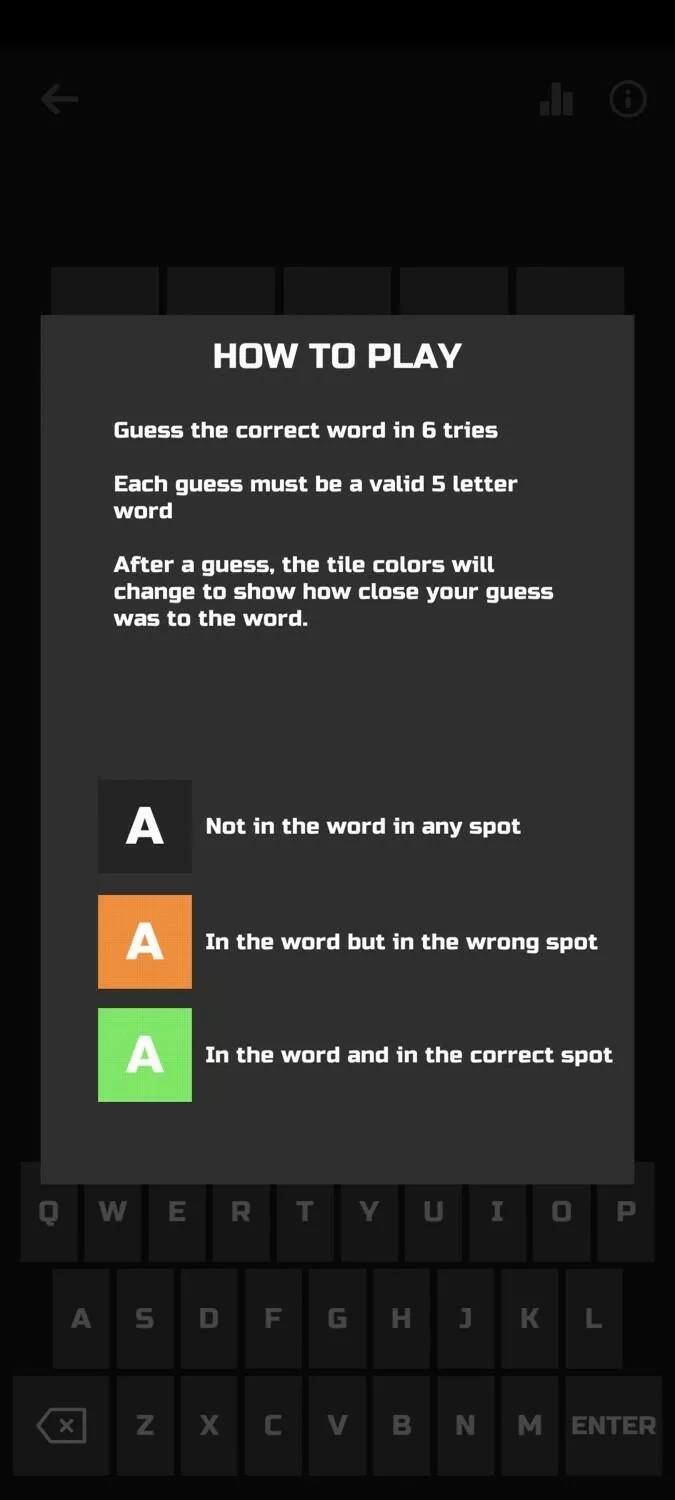 HOW TO PLAY

Guess the correct word in 6 tries

Each guess must be a valid 5 letter word

After a guess, the tile colors will change to show how close your guess was to the word.

A Not in the word in any spot

A In the word but in the wrong spot

A In the word and in the correct spot

Q W E R T Y U I O P
A S D F G H J K L
Z X C V B N M ENTER